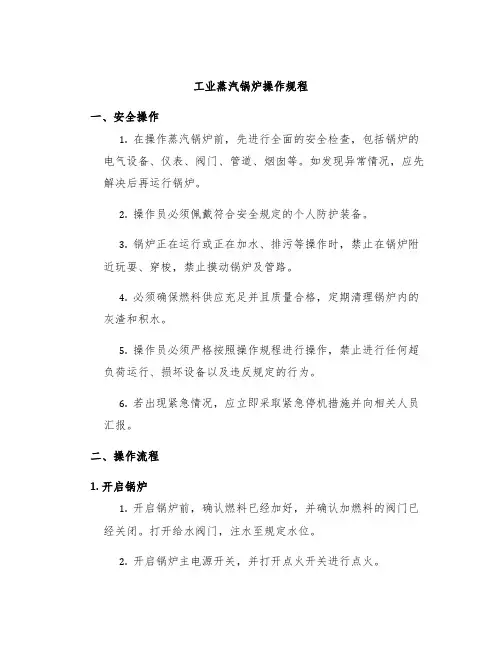 工业蒸汽锅炉操作规程

一、安全操作

1. 在操作蒸汽锅炉前，先进行全面的安全检查，包括锅炉的电气设备、仪表、阀门、管道、烟囱等。如发现异常情况，应先解决后再运行锅炉。

2. 操作员必须佩戴符合安全规定的个人防护装备。

3. 锅炉正在运行或正在加水、排污等操作时，禁止在锅炉附近玩耍、穿梭，禁止摸动锅炉及管路。

4. 必须确保燃料供应充足并且质量合格，定期清理锅炉内的灰渣和积水。

5. 操作员必须严格按照操作规程进行操作，禁止进行任何超负荷运行、损坏设备以及违反规定的行为。

6. 若出现紧急情况，应立即采取紧急停机措施并向相关人员汇报。

二、操作流程

1. 开启锅炉

1. 开启锅炉前，确认燃料已经加好，并确认加燃料的阀门已经关闭。打开给水阀门，注水至规定水位。

2. 开启锅炉主电源开关，并打开点火开关进行点火。